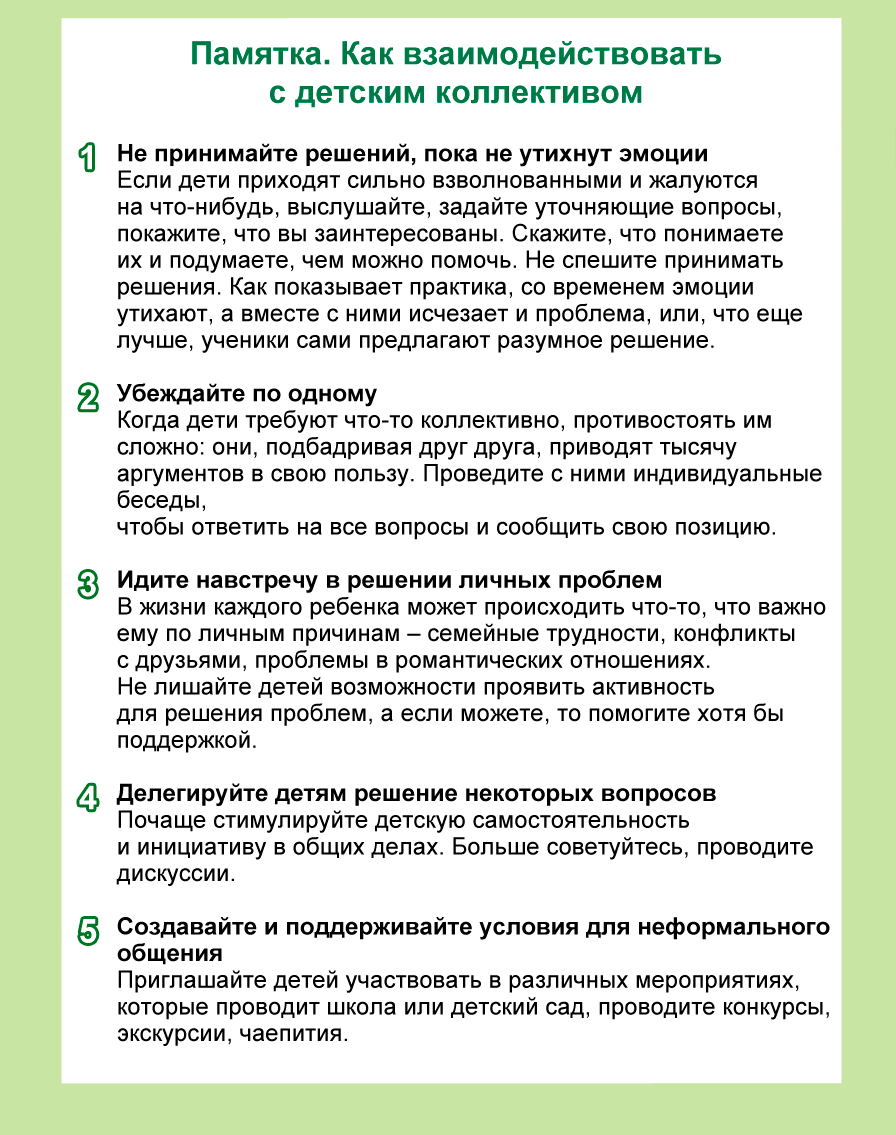 Памятка. Как взаимодействовать
с детским коллективом

1 Не принимайте решений, пока не утихнут эмоции
Если дети приходят сильно взволнованными и жалуются на что-нибудь, выслушайте, задайте уточняющие вопросы, покажите, что вы заинтересованы. Скажите, что понимаете их и подумаете, чем можно помочь. Не спешите принимать решения. Как показывает практика, со временем эмоции утихают, а вместе с ними исчезает и проблема, или, что еще лучше, ученики сами предлагают разумное решение.

2 Убеждайте по одному
Когда дети требуют что-то коллективно, противостоять им сложно: они, подбадривая друг друга, приводят тысячу аргументов в свою пользу. Проведите с ними индивидуальные беседы,
чтобы ответить на все вопросы и сообщить свою позицию.

3 Идите навстречу в решении личных проблем
В жизни каждого ребенка может происходить что-то, что важно ему по личным причинам – семейные трудности, конфликты с друзьями, проблемы в романтических отношениях. Не лишайте детей возможности проявить активность для решения проблем, а если можете, то помогите хотя бы поддержкой.

4 Делегируйте детям решение некоторых вопросов
Почаще стимулируйте детскую самостоятельность и инициативу в общих делах. Больше советуйтесь, проводите дискуссии.

5 Создавайте и поддерживайте условия для неформального общения
Приглашайте детей участвовать в различных мероприятиях, которые проводит школа или детский сад, проводите конкурсы, экскурсии, чаепития.